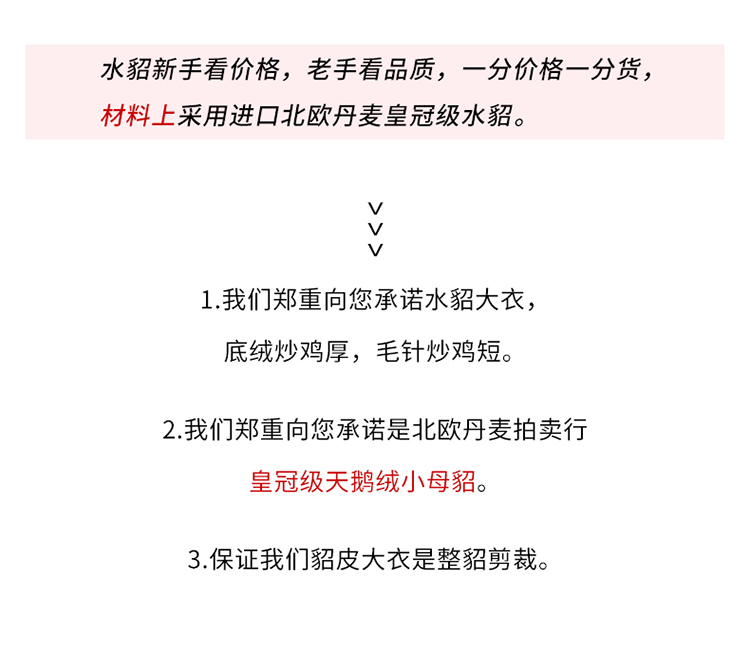 水貂新手看价格，老手看品质，一分价格一分货，

材料上采用进口北欧丹麦皇冠级水貂。

v
v
v

1.我们郑重向您承诺水貂大衣，

底绒炒鸡厚，毛针炒鸡短。

2.我们郑重向您承诺是北欧丹麦拍卖行

皇冠级天鹅绒小母貂。

3.保证我们貂皮大衣是整貂剪裁。